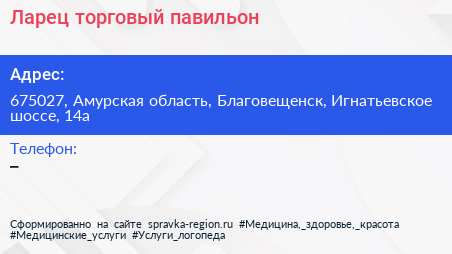 Ларец торговый павильон

Адрес:

675027, Амурская область, Благовещенск, Игнатьевское шоссе, 14а

Телефон:

–

Сформированно на сайте spravka-region.ru #Медицина,_здоровье,_красота #Медицинские_услуги #Услуги_логопеда